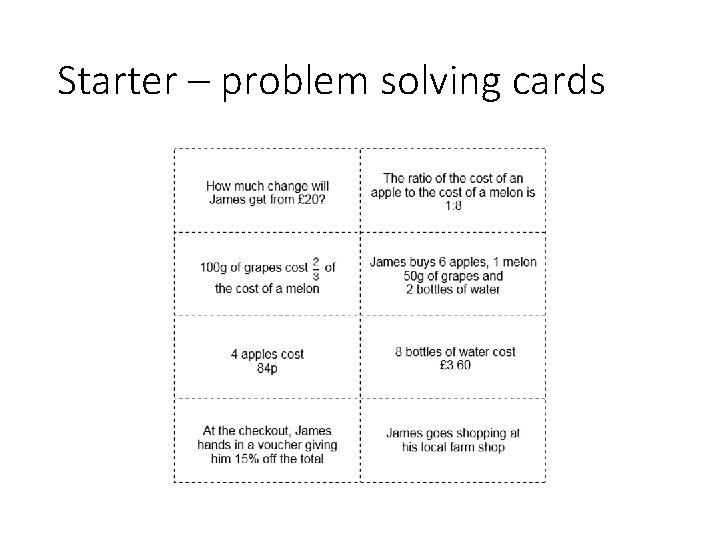 Starter – problem solving cards

| | |
|---|---|
| How much change will James get from £20? | The ratio of the cost of an apple to the cost of a melon is 1:8 |
| 100g of grapes cost $\frac{2}{3}$ of the cost of a melon | James buys 6 apples, 1 melon 50g of grapes and 2 bottles of water |
| 4 apples cost 84p | 8 bottles of water cost £3.60 |
| At the checkout, James hands in a voucher giving him 15% off the total | James goes shopping at his local farm shop |